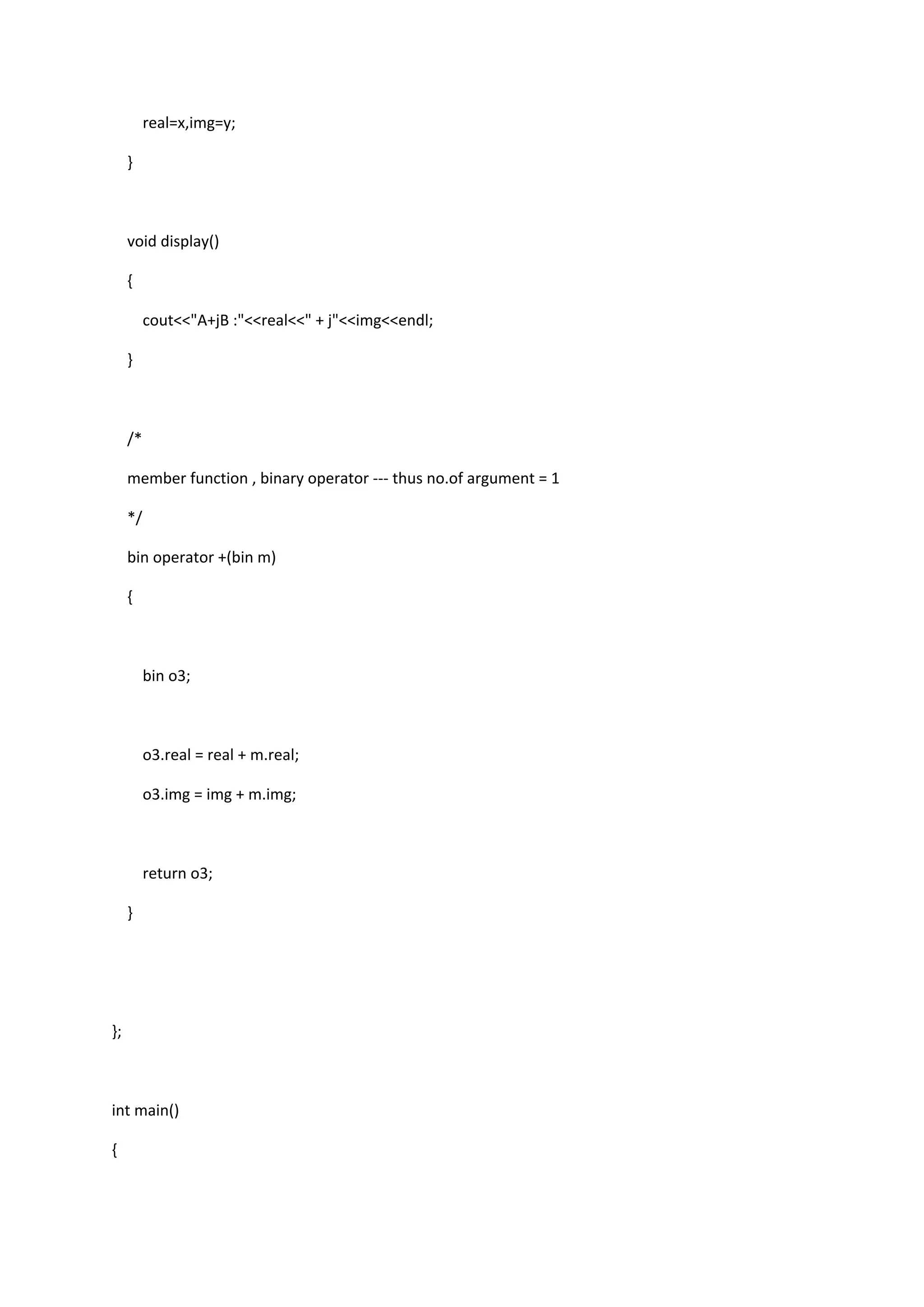 real=x,img=y;

}

void display()

{

cout<<"A+jB :"<<real<<" + j"<<img<<endl;

}

/*

member function , binary operator --- thus no.of argument = 1

*/

bin operator +(bin m)

{

bin o3;

o3.real = real + m.real;

o3.img = img + m.img;

return o3;

}

};

int main()

{